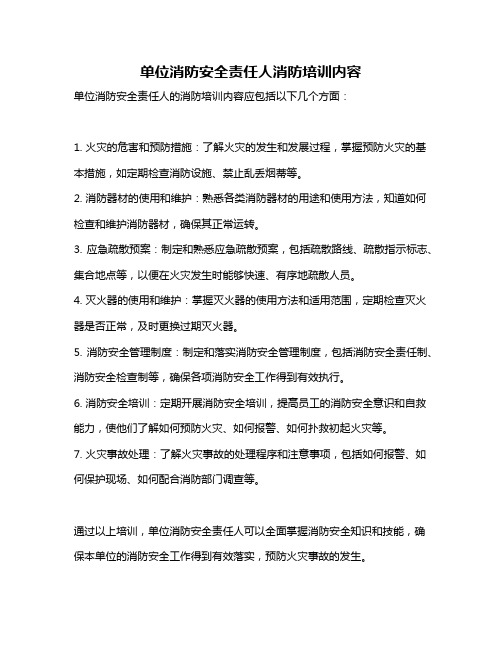 单位消防安全责任人消防培训内容

单位消防安全责任人的消防培训内容应包括以下几个方面：

1. 火灾的危害和预防措施：了解火灾的发生和发展过程，掌握预防火灾的基本措施，如定期检查消防设施、禁止乱丢烟蒂等。

2. 消防器材的使用和维护：熟悉各类消防器材的用途和使用方法，知道如何检查和维护消防器材，确保其正常运转。

3. 应急疏散预案：制定和熟悉应急疏散预案，包括疏散路线、疏散指示标志、集合地点等，以便在火灾发生时能够快速、有序地疏散人员。

4. 灭火器的使用和维护：掌握灭火器的使用方法和适用范围，定期检查灭火器是否正常，及时更换过期灭火器。

5. 消防安全管理制度：制定和落实消防安全管理制度，包括消防安全责任制、消防安全检查制等，确保各项消防安全工作得到有效执行。

6. 消防安全培训：定期开展消防安全培训，提高员工的消防安全意识和自救能力，使他们了解如何预防火灾、如何报警、如何扑救初起火灾等。

7. 火灾事故处理：了解火灾事故的处理程序和注意事项，包括如何报警、如何保护现场、如何配合消防部门调查等。

通过以上培训，单位消防安全责任人可以全面掌握消防安全知识和技能，确保本单位的消防安全工作得到有效落实，预防火灾事故的发生。